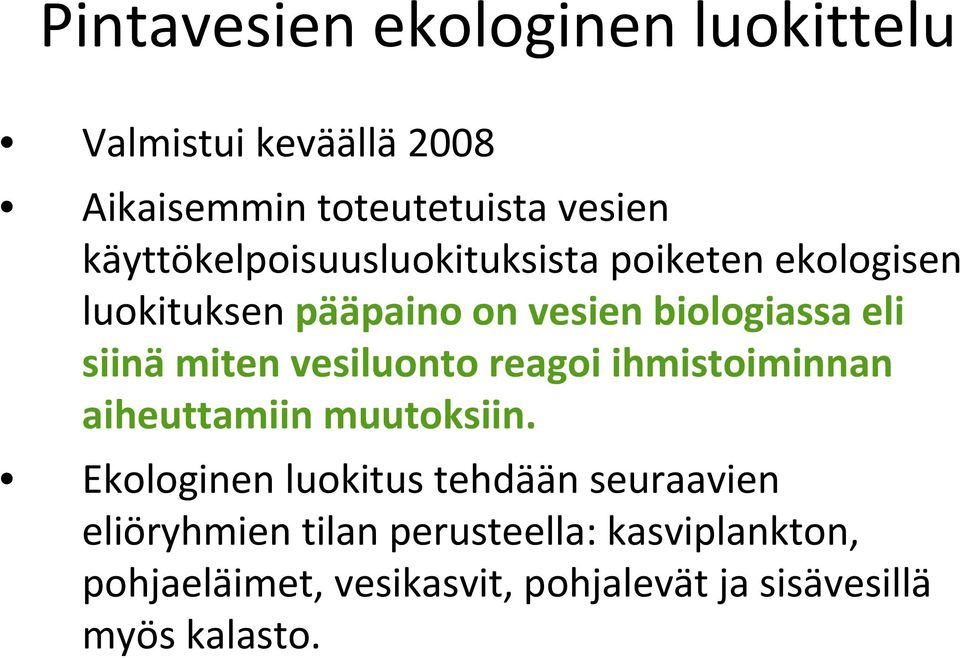 Pintavesien ekologinen luokittelu

• Valmistui keväällä 2008

• Aikaisemmin toteutetuista vesien käyttökelpoisuusluokituksista poiketen ekologisen luokituksen pääpaino on vesien biologiassa eli siinä miten vesiluonto reagoi ihmistoiminnan aiheuttamiin muutoksiin.

• Ekologinen luokitus tehdään seuraavien eliöryhmien tilan perusteella: kasviplankton, pohjaeläimet, vesikasvit, pohjalevät ja sisävesillä myös kalasto.